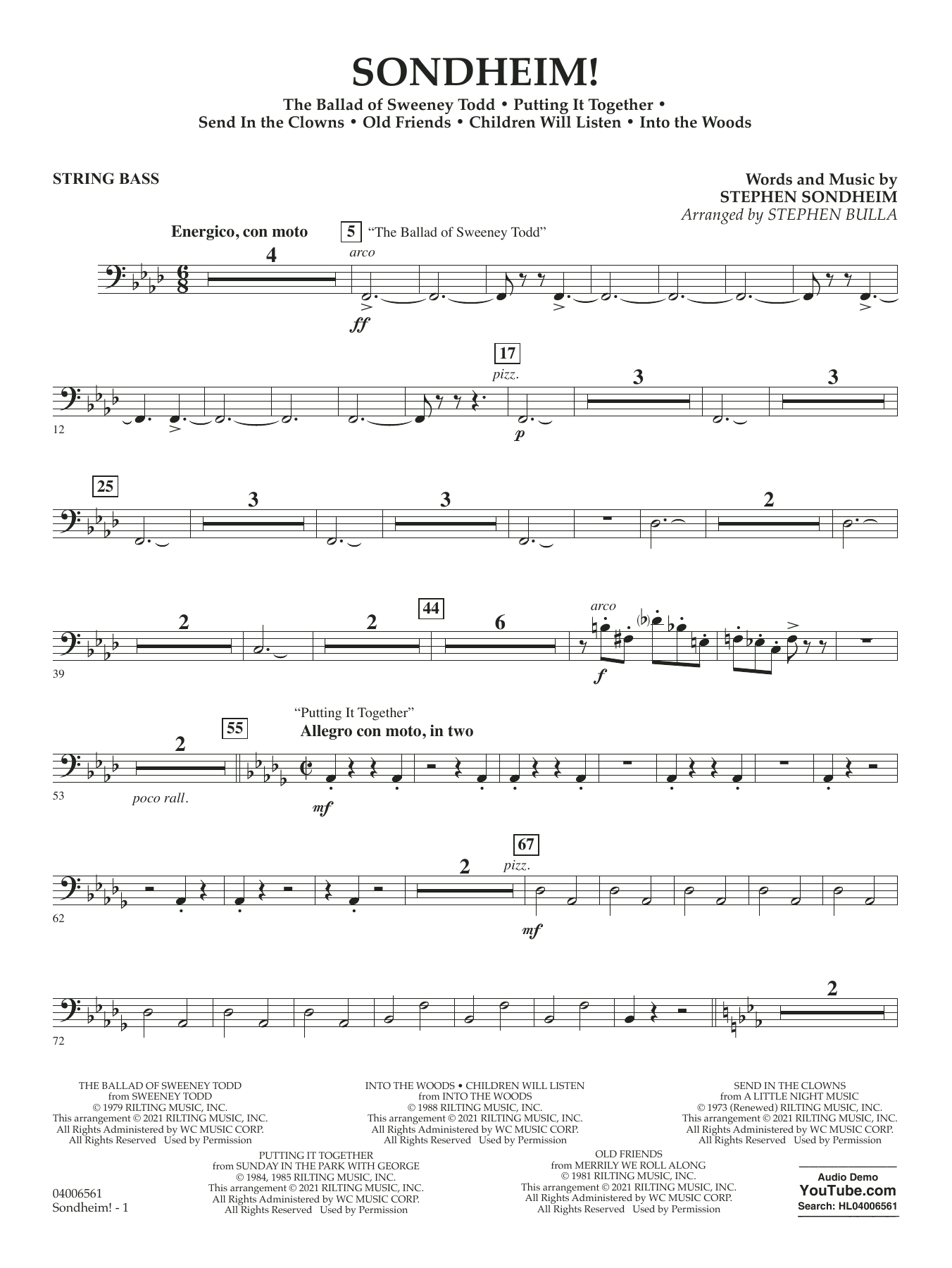 SONDHEIM!

The Ballad of Sweeney Todd • Putting It Together • Send In the Clowns • Old Friends • Children Will Listen • Into the Woods

STRING BASS

Words and Music by
STEPHEN SONDHEIM
Arranged by STEPHEN BULLA

Energico, con moto

4

5 "The Ballad of Sweeney Todd"

arco

ff

12

17

pizz.

p

3

3

25

3

3

2

39

2

2

44

6

arco

f

53

2

poco rall.

55

"Putting It Together"

Allegro con moto, in two

mf

62

2

67

pizz.

mf

72

2

THE BALLAD OF SWEENEY TODD
from SWEENEY TODD
© 1979 RILTING MUSIC, INC.
This arrangement © 2021 RILTING MUSIC, INC.
All Rights Administered by WC MUSIC CORP.
All Rights Reserved Used by Permission

INTO THE WOODS • CHILDREN WILL LISTEN
from INTO THE WOODS
© 1988 RILTING MUSIC, INC.
This arrangement © 2021 RILTING MUSIC, INC.
All Rights Administered by WC MUSIC CORP.
All Rights Reserved Used by Permission

SEND IN THE CLOWNS
from A LITTLE NIGHT MUSIC
© 1973 (Renewed) RILTING MUSIC, INC.
This arrangement © 2021 RILTING MUSIC, INC.
All Rights Administered by WC MUSIC CORP.
All Rights Reserved Used by Permission

PUTTING IT TOGETHER
from SUNDAY IN THE PARK WITH GEORGE
© 1984, 1985 RILTING MUSIC, INC.
This arrangement © 2021 RILTING MUSIC, INC.
All Rights Administered by WC MUSIC CORP.
All Rights Reserved Used by Permission

OLD FRIENDS
from MERRILY WE ROLL ALONG
© 1981 RILTING MUSIC, INC.
This arrangement © 2021 RILTING MUSIC, INC.
All Rights Administered by WC MUSIC CORP.
All Rights Reserved Used by Permission

04006561
Sondheim! - 1

Audio Demo
YouTube.com
Search: HL04006561